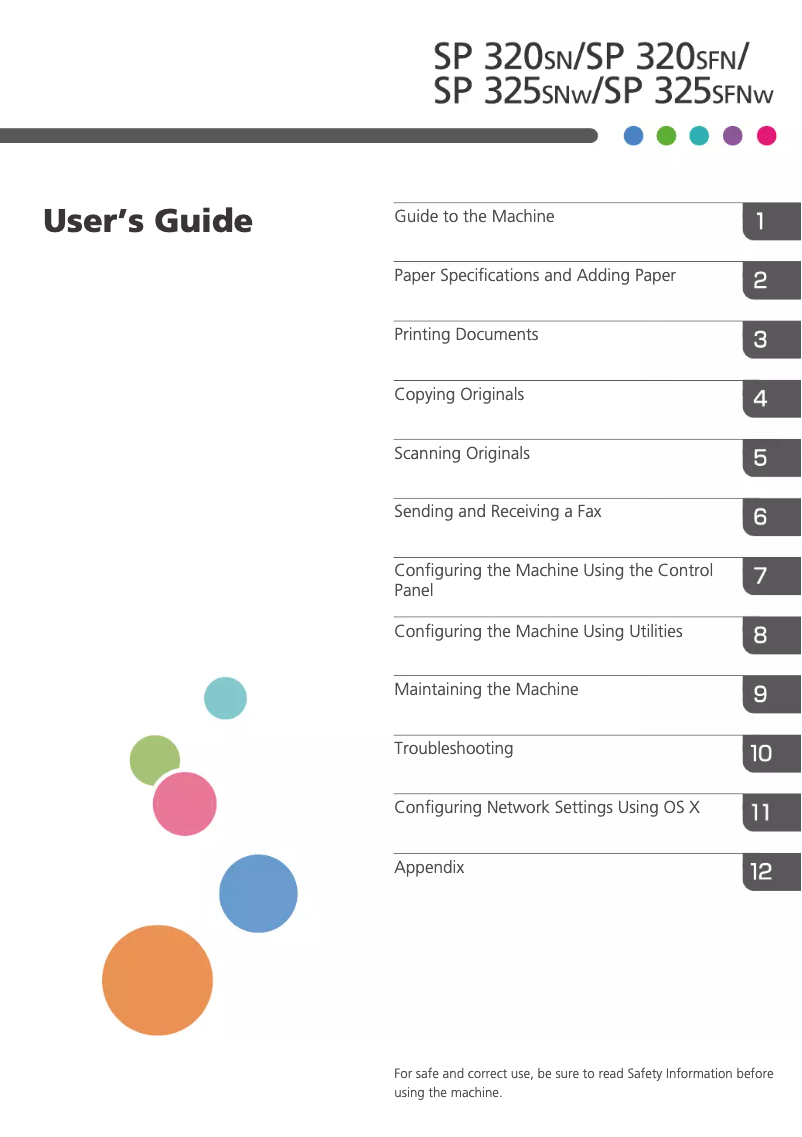 SP 320SN/SP 320SFN/
SP 325SNw/SP 325SFNw

User's Guide

Guide to the Machine 1

Paper Specifications and Adding Paper 2

Printing Documents 3

Copying Originals 4

Scanning Originals 5

Sending and Receiving a Fax 6

Configuring the Machine Using the Control Panel 7

Configuring the Machine Using Utilities 8

Maintaining the Machine 9

Troubleshooting 10

Configuring Network Settings Using OS X 11

Appendix 12

For safe and correct use, be sure to read Safety Information before using the machine.